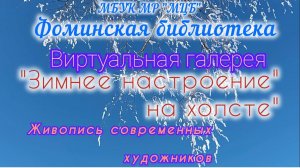 МБУК МР "МЦБ"
Фоминская библиотека
Виртуальная галерея
"Зимнее настроение" на холсте"
Живопись современных
художников